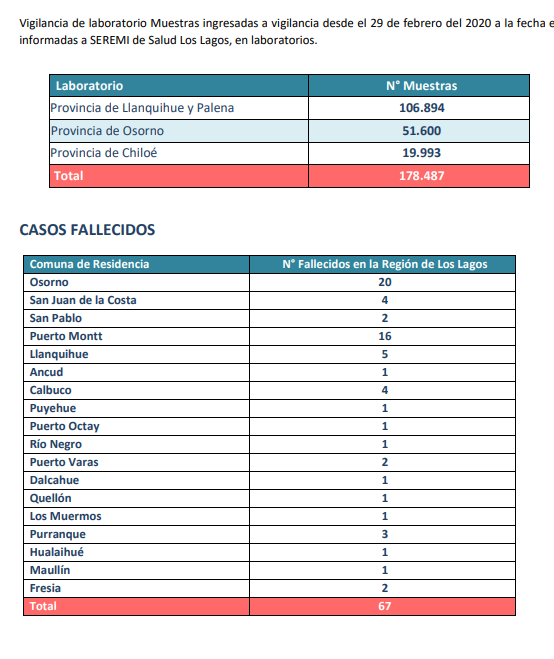 Vigilancia de laboratorio Muestras ingresadas a vigilancia desde el 29 de febrero del 2020 a la fecha e informadas a SEREMI de Salud Los Lagos, en laboratorios.

| Laboratorio | N° Muestras |
|---|---|
| Provincia de Llanquihue y Palena | 106.894 |
| Provincia de Osorno | 51.600 |
| Provincia de Chiloé | 19.993 |
| Total | 178.487 |

CASOS FALLECIDOS

| Comuna de Residencia | N° Fallecidos en la Región de Los Lagos |
|---|---|
| Osorno | 20 |
| San Juan de la Costa | 4 |
| San Pablo | 2 |
| Puerto Montt | 16 |
| Llanquihue | 5 |
| Ancud | 1 |
| Calbuco | 4 |
| Puyehue | 1 |
| Puerto Octay | 1 |
| Río Negro | 1 |
| Puerto Varas | 2 |
| Dalcahue | 1 |
| Quellón | 1 |
| Los Muermos | 1 |
| Purranque | 3 |
| Hualaihué | 1 |
| Maullín | 1 |
| Fresia | 2 |
| Total | 67 |